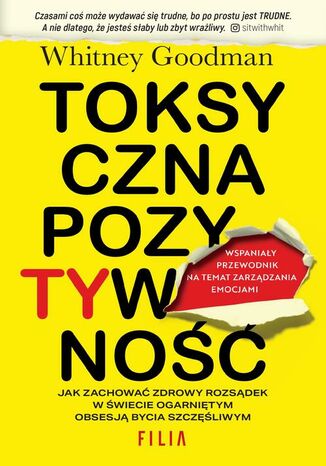 Czasami coś może wydawać się trudne, bo po prostu jest TRUDNE. A nie dlatego, że jesteś słaby lub zbyt wrażliwy. sitwithwhit

Whitney Goodman

TOKSY
CZNA
POZY
TYW
NOŚĆ

WSPANIAŁY PRZEWODNIK NA TEMAT ZARZĄDZANIA EMOCJAMI

JAK ZACHOWAĆ ZDROWY ROZSĄDEK W ŚWIECIE OGARNIĘTYM OBSESJĄ BYCIA SZCZĘŚLIWYM

FILIA